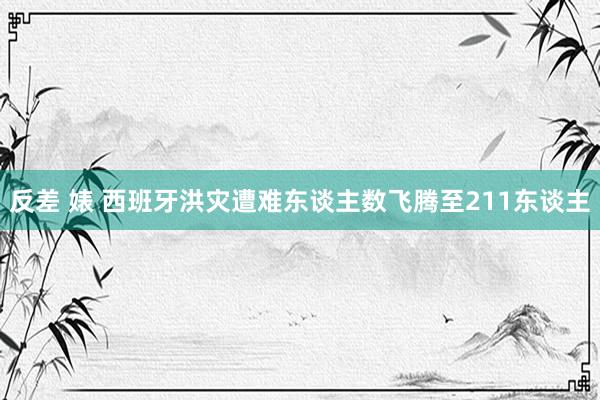 反差 婊 西班牙洪灾遭难东谈主数飞腾至211东谈主